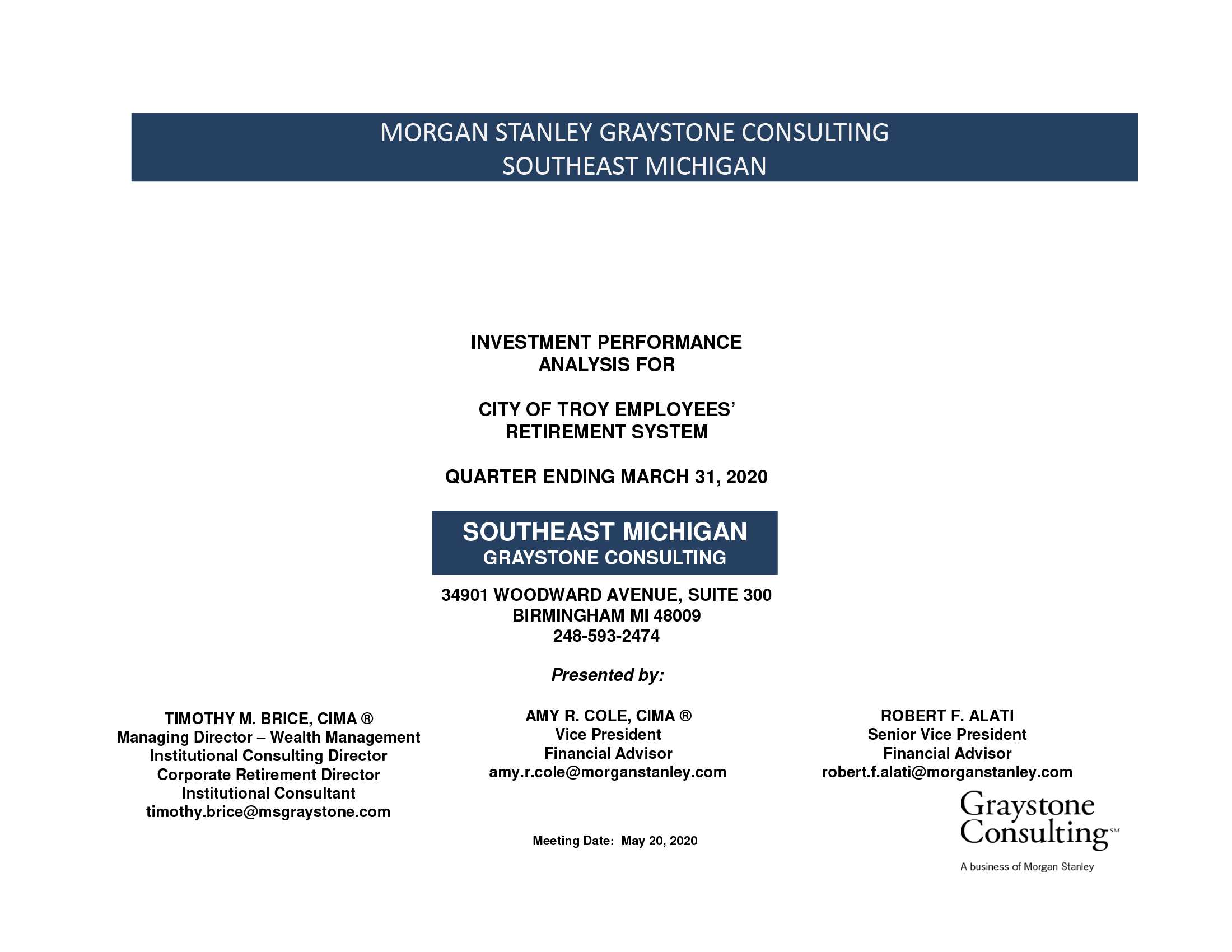 MORGAN STANLEY GRAYSTONE CONSULTING
SOUTHEAST MICHIGAN

INVESTMENT PERFORMANCE ANALYSIS FOR

CITY OF TROY EMPLOYEES' RETIREMENT SYSTEM

QUARTER ENDING MARCH 31, 2020

SOUTHEAST MICHIGAN
GRAYSTONE CONSULTING

34901 WOODWARD AVENUE, SUITE 300
BIRMINGHAM MI 48009
248-593-2474

Presented by:

TIMOTHY M. BRICE, CIMA ®
Managing Director – Wealth Management
Institutional Consulting Director
Corporate Retirement Director
Institutional Consultant
timothy.brice@msgraystone.com

AMY R. COLE, CIMA ®
Vice President
Financial Advisor
amy.r.cole@morganstanley.com

ROBERT F. ALATI
Senior Vice President
Financial Advisor
robert.f.alati@morganstanley.com

Meeting Date: May 20, 2020

Graystone Consulting℠
A business of Morgan Stanley